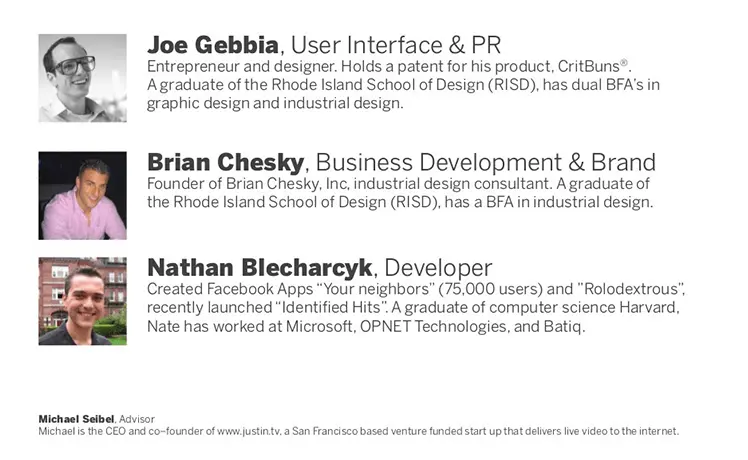 Joe Gebbia, User Interface & PR
Entrepreneur and designer. Holds a patent for his product, CritBuns®. A graduate of the Rhode Island School of Design (RISD), has dual BFA's in graphic design and industrial design.

Brian Chesky, Business Development & Brand
Founder of Brian Chesky, Inc, industrial design consultant. A graduate of the Rhode Island School of Design (RISD), has a BFA in industrial design.

Nathan Blecharcyk, Developer
Created Facebook Apps "Your neighbors" (75,000 users) and "Rolodextrous", recently launched "Identified Hits". A graduate of computer science Harvard, Nate has worked at Microsoft, OPNET Technologies, and Batiq.

Michael Seibel, Advisor
Michael is the CEO and co-founder of www.justin.tv, a San Francisco based venture funded start up that delivers live video to the internet.